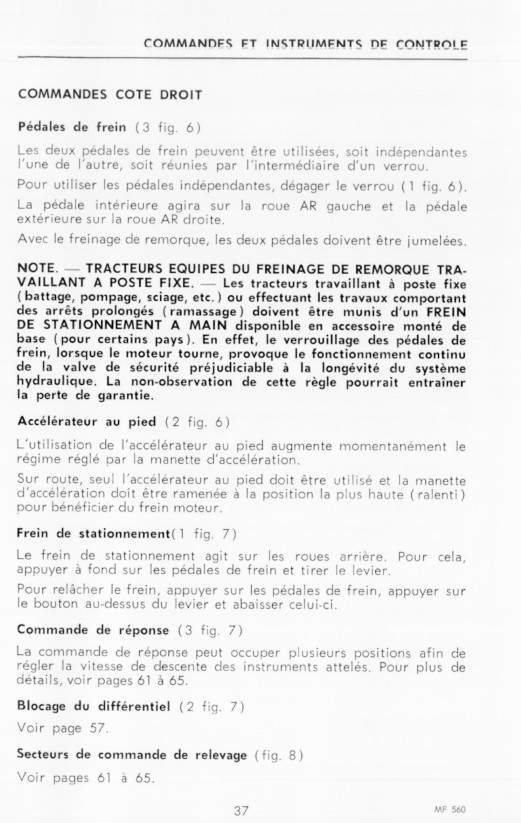 COMMANDES ET INSTRUMENTS DE CONTROLE

COMMANDES COTE DROIT

Pédales de frein (3 fig. 6)

Les deux pédales de frein peuvent être utilisées, soit indépendantes l'une de l'autre, soit réunies par l'intermédiaire d'un verrou.

Pour utiliser les pédales indépendantes, dégager le verrou (1 fig. 6). La pédale intérieure agira sur la roue AR gauche et la pédale extérieure sur la roue AR droite.

Avec le freinage de remorque, les deux pédales doivent être jumelées.

NOTE. — TRACTEURS EQUIPES DU FREINAGE DE REMORQUE TRAVAILLANT A POSTE FIXE. — Les tracteurs travaillant à poste fixe (battage, pompage, sciage, etc.) ou effectuant les travaux comportant des arrêts prolongés (ramassage) doivent être munis d'un FREIN DE STATIONNEMENT A MAIN disponible en accessoire monté de base (pour certains pays). En effet, le verrouillage des pédales de frein, lorsque le moteur tourne, provoque le fonctionnement continu de la valve de sécurité préjudiciable à la longévité du système hydraulique. La non-observation de cette règle pourrait entraîner la perte de garantie.

Accélérateur au pied (2 fig. 6)

L'utilisation de l'accélérateur au pied augmente momentanément le régime réglé par la manette d'accélération.

Sur route, seul l'accélérateur au pied doit être utilisé et la manette d'accélération doit être ramenée à la position la plus haute (ralenti) pour bénéficier du frein moteur.

Frein de stationnement(1 fig. 7)

Le frein de stationnement agit sur les roues arrière. Pour cela, appuyer à fond sur les pédales de frein et tirer le levier.

Pour relâcher le frein, appuyer sur les pédales de frein, appuyer sur le bouton au-dessus du levier et abaisser celui-ci.

Commande de réponse (3 fig. 7)

La commande de réponse peut occuper plusieurs positions afin de régler la vitesse de descente des instruments attelés. Pour plus de détails, voir pages 61 à 65.

Blocage du différentiel (2 fig. 7)

Voir page 57.

Secteurs de commande de relevage (fig. 8)

Voir pages 61 à 65.

37

MF 560